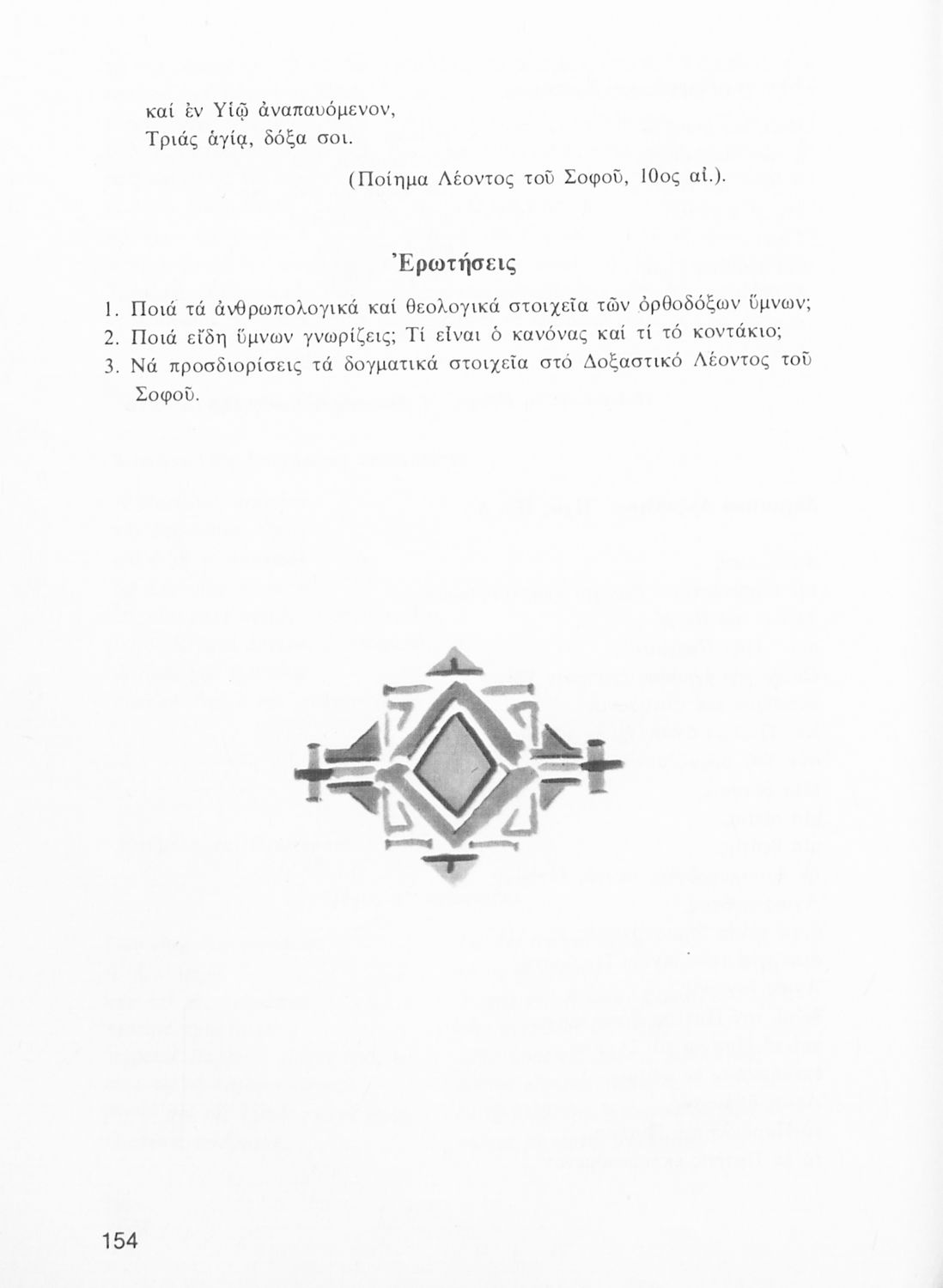 καί ἐν Υἱῷ ἀναπαυόμενον,
Τριάς ἁγία, δόξα σοι.

(Ποίημα Λέοντος τοῦ Σοφοῦ, 10ος αἰ.).

Ἐρωτήσεις

1. Ποιά τά ἀνθρωπολογικά καί θεολογικά στοιχεῖα τῶν ὀρθοδόξων ὕμνων;
2. Ποιά εἴδη ὕμνων γνωρίζεις; Τί εἶναι ὁ κανόνας καί τί τό κοντάκιο;
3. Νά προσδιορίσεις τά δογματικά στοιχεῖα στό Δοξαστικό Λέοντος τοῦ Σοφοῦ.

154